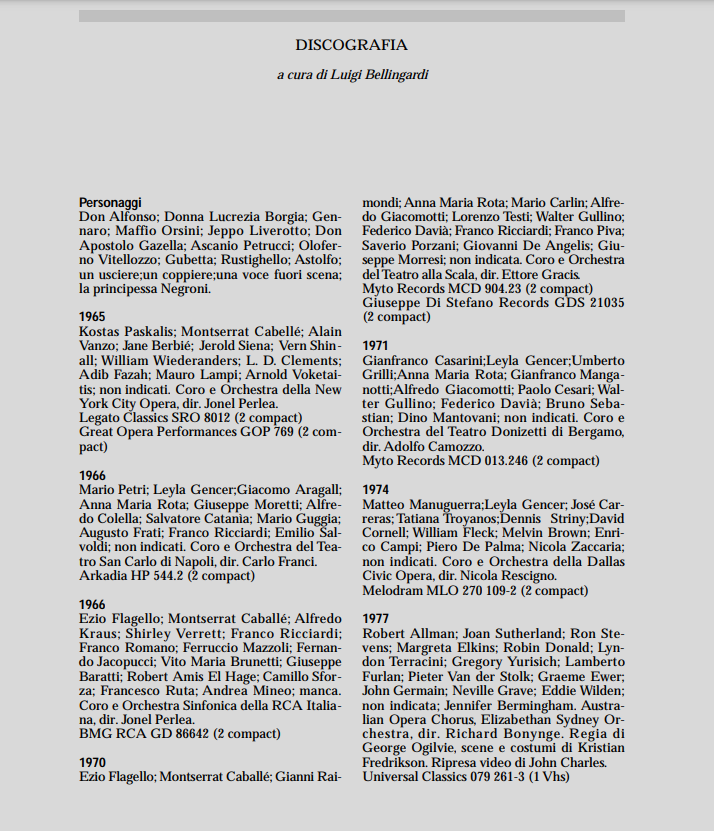 DISCOGRAFIA

a cura di Luigi Bellingardi

Personaggi
Don Alfonso; Donna Lucrezia Borgia; Gennaro; Maffio Orsini; Jeppo Liverotto; Don Apostolo Gazella; Ascanio Petrucci; Oloferno Vitellozzo; Gubetta; Rustighello; Astolfo; un usciere;un coppiere;una voce fuori scena; la principessa Negroni.

1965
Kostas Paskalis; Montserrat Cabellé; Alain Vanzo; Jane Berbié; Jerold Siena; Vern Shinall; William Wiederanders; L. D. Clements; Adib Fazah; Mauro Lampi; Arnold Voketaitis; non indicati. Coro e Orchestra della New York City Opera, dir. Jonel Perlea.
Legato Classics SRO 8012 (2 compact)
Great Opera Performances GOP 769 (2 compact)

1966
Mario Petri; Leyla Gencer;Giacomo Aragall; Anna Maria Rota; Giuseppe Moretti; Alfredo Colella; Salvatore Catania; Mario Guggia; Augusto Frati; Franco Ricciardi; Emilio Salvoldi; non indicati. Coro e Orchestra del Teatro San Carlo di Napoli, dir. Carlo Franci.
Arkadia HP 544.2 (2 compact)

1966
Ezio Flagello; Montserrat Caballé; Alfredo Kraus; Shirley Verrett; Franco Ricciardi; Franco Romano; Ferruccio Mazzoli; Fernando Jacopucci; Vito Maria Brunetti; Giuseppe Baratti; Robert Amis El Hage; Camillo Sforza; Francesco Ruta; Andrea Mineo; manca. Coro e Orchestra Sinfonica della RCA Italiana, dir. Jonel Perlea.
BMG RCA GD 86642 (2 compact)

1970
Ezio Flagello; Montserrat Caballé; Gianni Raimondi; Anna Maria Rota; Mario Carlin; Alfredo Giacomotti; Lorenzo Testi; Walter Gullino; Federico Davià; Franco Ricciardi; Franco Piva; Saverio Porzani; Giovanni De Angelis; Giuseppe Morresi; non indicata. Coro e Orchestra del Teatro alla Scala, dir. Ettore Gracis.
Myto Records MCD 904.23 (2 compact)
Giuseppe Di Stefano Records GDS 21035 (2 compact)

1971
Gianfranco Casarini;Leyla Gencer;Umberto Grilli;Anna Maria Rota; Gianfranco Manganotti;Alfredo Giacomotti; Paolo Cesari; Walter Gullino; Federico Davià; Bruno Sebastian; Dino Mantovani; non indicati. Coro e Orchestra del Teatro Donizetti di Bergamo, dir. Adolfo Camozzo.
Myto Records MCD 013.246 (2 compact)

1974
Matteo Manuguerra;Leyla Gencer; José Carreras; Tatiana Troyanos;Dennis Striny;David Cornell; William Fleck; Melvin Brown; Enrico Campi; Piero De Palma; Nicola Zaccaria; non indicati. Coro e Orchestra della Dallas Civic Opera, dir. Nicola Rescigno.
Melodram MLO 270 109-2 (2 compact)

1977
Robert Allman; Joan Sutherland; Ron Stevens; Margreta Elkins; Robin Donald; Lyndon Terracini; Gregory Yurisich; Lamberto Furlan; Pieter Van der Stolk; Graeme Ewer; John Germain; Neville Grave; Eddie Wilden; non indicata; Jennifer Bermingham. Australian Opera Chorus, Elizabethan Sydney Orchestra, dir. Richard Bonynge. Regia di George Ogilvie, scene e costumi di Kristian Fredrikson. Ripresa video di John Charles.
Universal Classics 079 261-3 (1 Vhs)